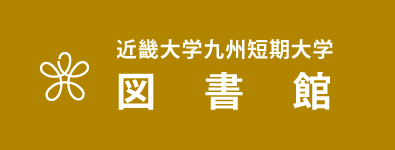 近畿大学九州短期大学
図　書　館